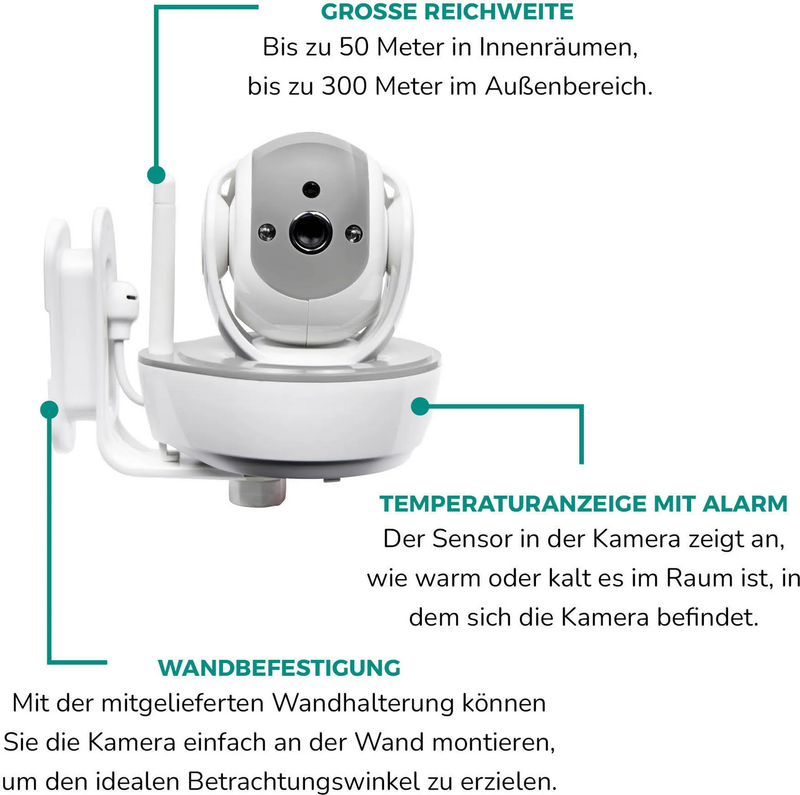 GROSSE REICHWEITE
Bis zu 50 Meter in Innenräumen, bis zu 300 Meter im Außenbereich.

TEMPERATURANZEIGE MIT ALARM
Der Sensor in der Kamera zeigt an, wie warm oder kalt es im Raum ist, in dem sich die Kamera befindet.

WANDBEFESTIGUNG
Mit der mitgelieferten Wandhalterung können Sie die Kamera einfach an der Wand montieren, um den idealen Betrachtungswinkel zu erzielen.